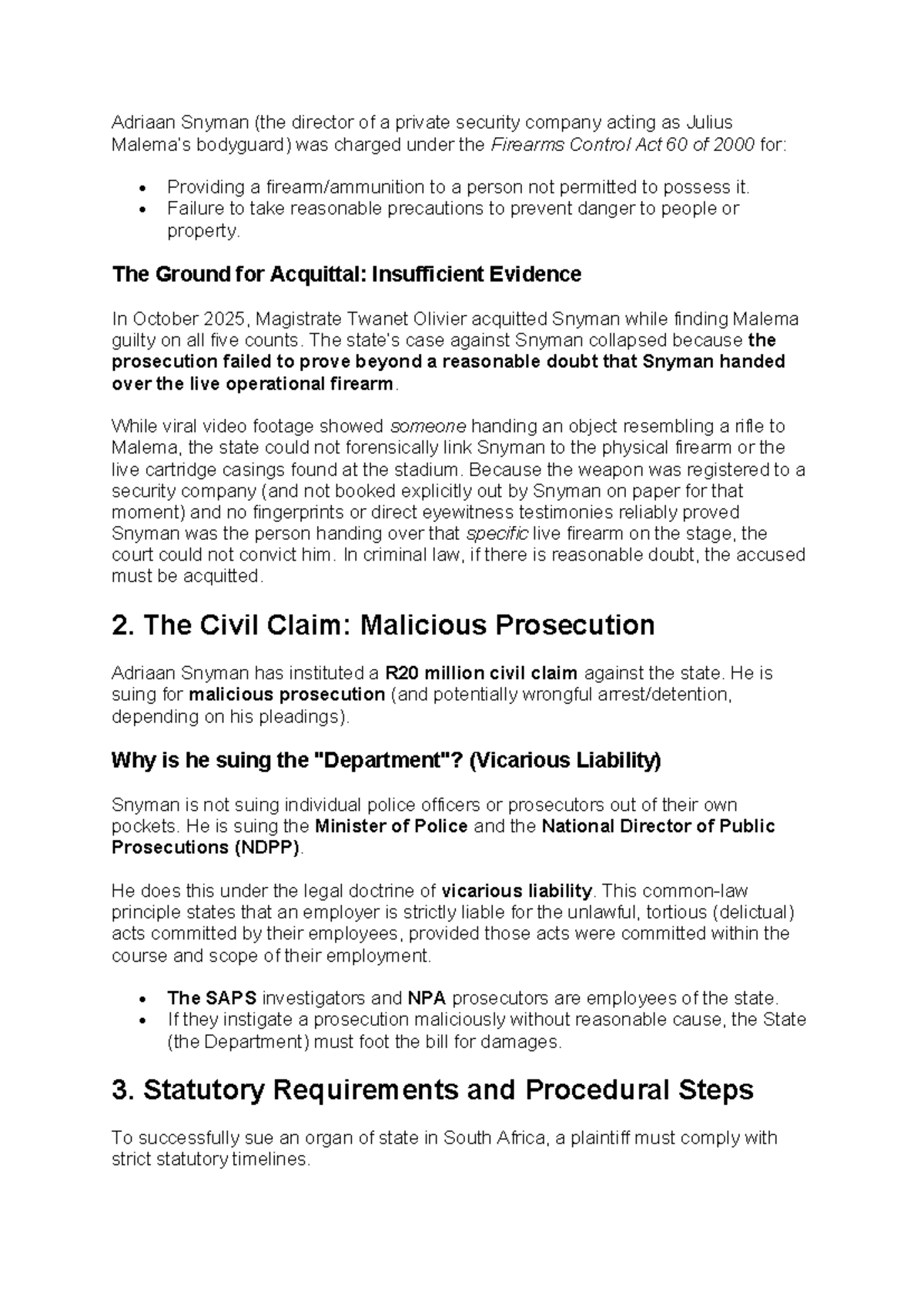 Adriaan Snyman (the director of a private security company acting as Julius Malema's bodyguard) was charged under the Firearms Control Act 60 of 2000 for:

• Providing a firearm/ammunition to a person not permitted to possess it.
• Failure to take reasonable precautions to prevent danger to people or property.

The Ground for Acquittal: Insufficient Evidence

In October 2025, Magistrate Twanet Olivier acquitted Snyman while finding Malema guilty on all five counts. The state's case against Snyman collapsed because the prosecution failed to prove beyond a reasonable doubt that Snyman handed over the live operational firearm.

While viral video footage showed someone handing an object resembling a rifle to Malema, the state could not forensically link Snyman to the physical firearm or the live cartridge casings found at the stadium. Because the weapon was registered to a security company (and not booked explicitly out by Snyman on paper for that moment) and no fingerprints or direct eyewitness testimonies reliably proved Snyman was the person handing over that specific live firearm on the stage, the court could not convict him. In criminal law, if there is reasonable doubt, the accused must be acquitted.

2. The Civil Claim: Malicious Prosecution

Adriaan Snyman has instituted a R20 million civil claim against the state. He is suing for malicious prosecution (and potentially wrongful arrest/detention, depending on his pleadings).

Why is he suing the "Department"? (Vicarious Liability)

Snyman is not suing individual police officers or prosecutors out of their own pockets. He is suing the Minister of Police and the National Director of Public Prosecutions (NDPP).

He does this under the legal doctrine of vicarious liability. This common-law principle states that an employer is strictly liable for the unlawful, tortious (delictual) acts committed by their employees, provided those acts were committed within the course and scope of their employment.

• The SAPS investigators and NPA prosecutors are employees of the state.
• If they instigate a prosecution maliciously without reasonable cause, the State (the Department) must foot the bill for damages.

3. Statutory Requirements and Procedural Steps

To successfully sue an organ of state in South Africa, a plaintiff must comply with strict statutory timelines.